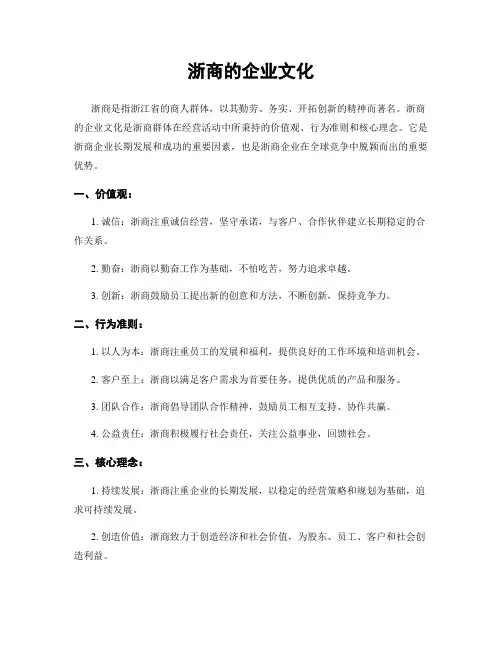 浙商的企业文化

浙商是指浙江省的商人群体，以其勤劳、务实、开拓创新的精神而著名。浙商的企业文化是浙商群体在经营活动中所秉持的价值观、行为准则和核心理念。它是浙商企业长期发展和成功的重要因素，也是浙商企业在全球竞争中脱颖而出的重要优势。

一、价值观：

1. 诚信：浙商注重诚信经营，坚守承诺，与客户、合作伙伴建立长期稳定的合作关系。

2. 勤奋：浙商以勤奋工作为基础，不怕吃苦，努力追求卓越。

3. 创新：浙商鼓励员工提出新的创意和方法，不断创新，保持竞争力。

二、行为准则：

1. 以人为本：浙商注重员工的发展和福利，提供良好的工作环境和培训机会。

2. 客户至上：浙商以满足客户需求为首要任务，提供优质的产品和服务。

3. 团队合作：浙商倡导团队合作精神，鼓励员工相互支持、协作共赢。

4. 公益责任：浙商积极履行社会责任，关注公益事业，回馈社会。

三、核心理念：

1. 持续发展：浙商注重企业的长期发展，以稳定的经营策略和规划为基础，追求可持续发展。

2. 创造价值：浙商致力于创造经济和社会价值，为股东、员工、客户和社会创造利益。